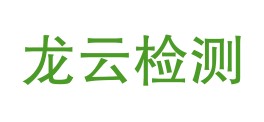 龙云检测